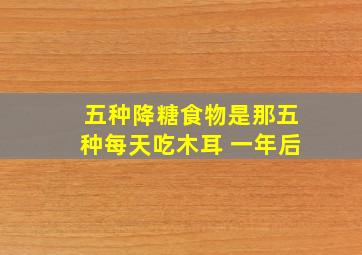 五种降糖食物是那五种每天吃木耳 一年后